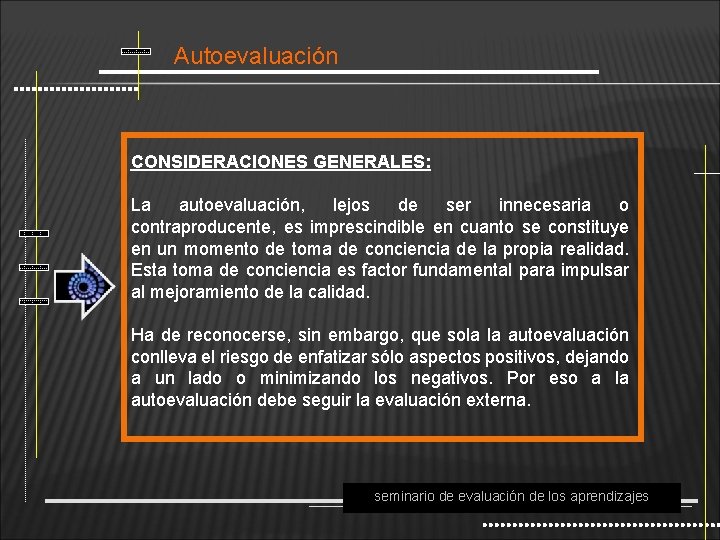 Autoevaluación

CONSIDERACIONES GENERALES:

La autoevaluación, lejos de ser innecesaria o contraproducente, es imprescindible en cuanto se constituye en un momento de toma de conciencia de la propia realidad. Esta toma de conciencia es factor fundamental para impulsar al mejoramiento de la calidad.

Ha de reconocerse, sin embargo, que sola la autoevaluación conlleva el riesgo de enfatizar sólo aspectos positivos, dejando a un lado o minimizando los negativos. Por eso a la autoevaluación debe seguir la evaluación externa.

seminario de evaluación de los aprendizajes